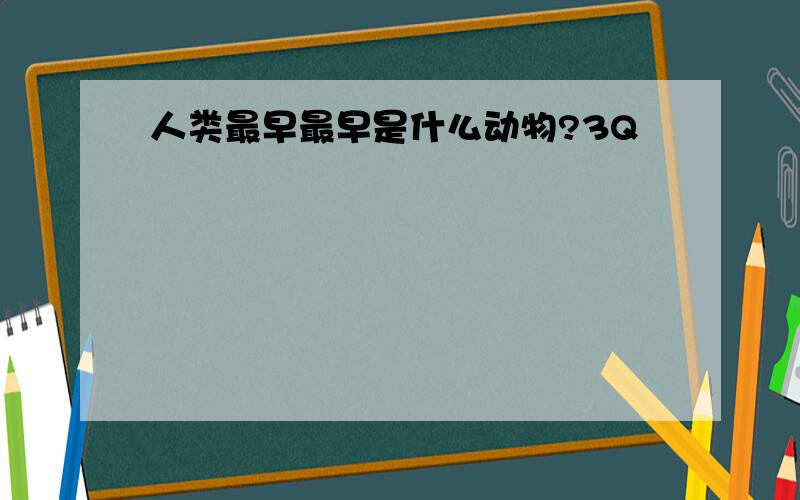 人类最早最早是什么动物?3Q